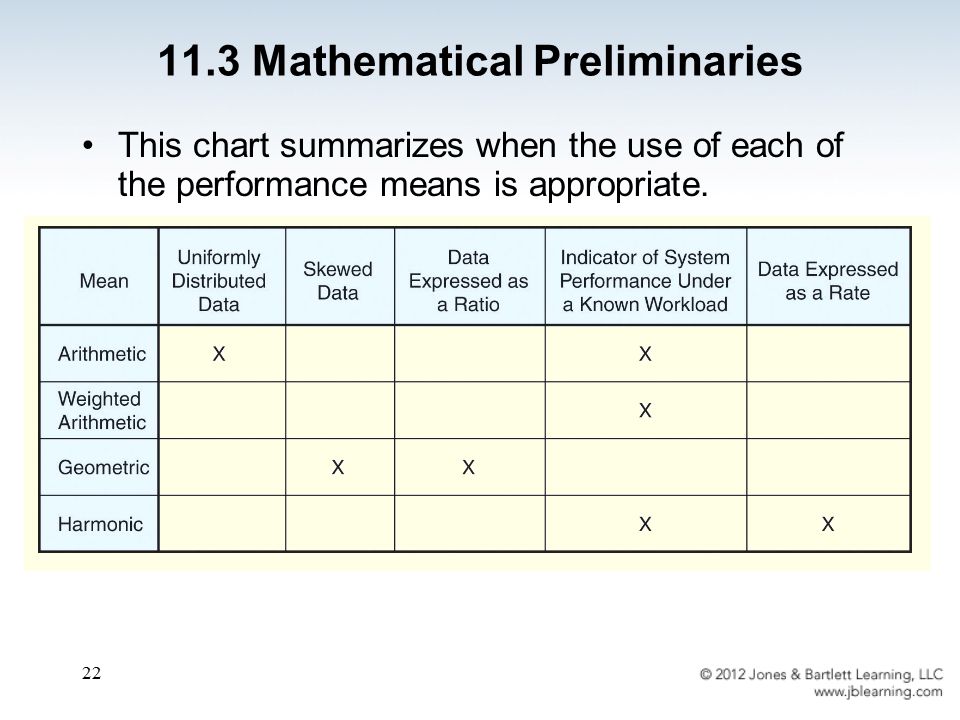 11.3 Mathematical Preliminaries

• This chart summarizes when the use of each of the performance means is appropriate.

| Mean | Uniformly Distributed Data | Skewed Data | Data Expressed as a Ratio | Indicator of System Performance Under a Known Workload | Data Expressed as a Rate |
|---|---|---|---|---|---|
| Arithmetic | X | | | X | |
| Weighted Arithmetic | | | | X | |
| Geometric | | X | X | | |
| Harmonic | | | | X | X |

22

© 2012 Jones & Bartlett Learning, LLC
www.jblearning.com